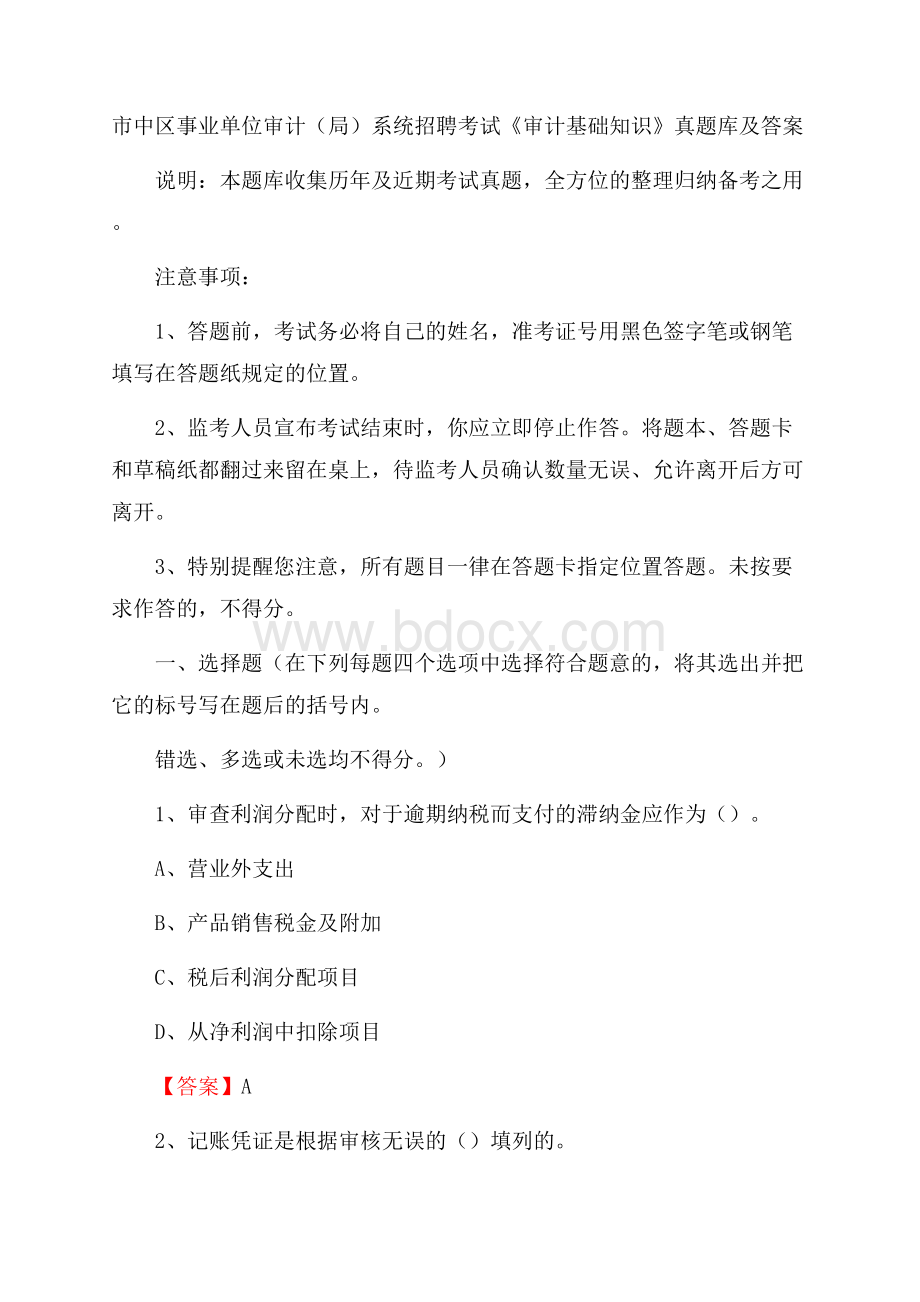 市中区事业单位审计（局）系统招聘考试《审计基础知识》真题库及答案

说明：本题库收集历年及近期考试真题，全方位的整理归纳备考之用。

注意事项：

1、答题前，考试务必将自己的姓名，准考证号用黑色签字笔或钢笔填写在答题纸规定的位置。

2、监考人员宣布考试结束时，你应立即停止作答。将题本、答题卡和草稿纸都翻过来留在桌上，待监考人员确认数量无误、允许离开后方可离开。

3、特别提醒您注意，所有题目一律在答题卡指定位置答题。未按要求作答的，不得分。

www.bdocx.com

一、选择题（在下列每题四个选项中选择符合题意的，将其选出并把它的标号写在题后的括号内。

错选、多选或未选均不得分。）

1、审查利润分配时，对于逾期纳税而支付的滞纳金应作为（）。

A、营业外支出

B、产品销售税金及附加

C、税后利润分配项目

D、从净利润中扣除项目

【答案】A

2、记账凭证是根据审核无误的（）填列的。